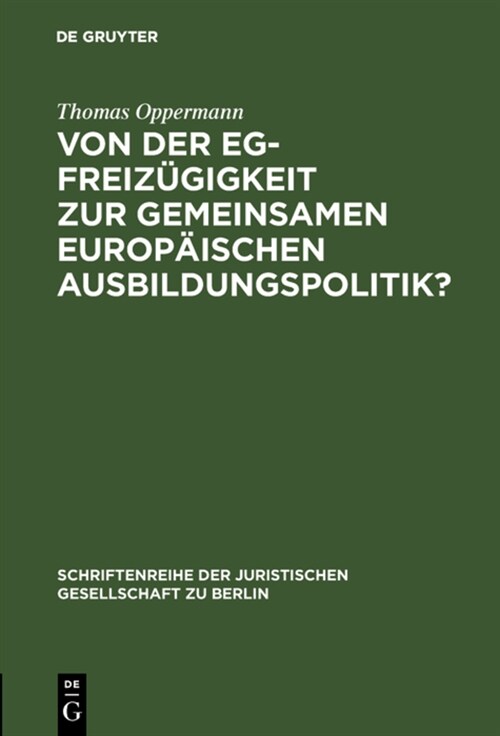 DE GRUYTER

Thomas Oppermann

VON DER EG-FREIZÜGIGKEIT ZUR GEMEINSAMEN EUROPÄISCHEN AUSBILDUNGSPOLITIK?

SCHRIFTENREIHE DER JURISTISCHEN GESELLSCHAFT ZU BERLIN

DE G